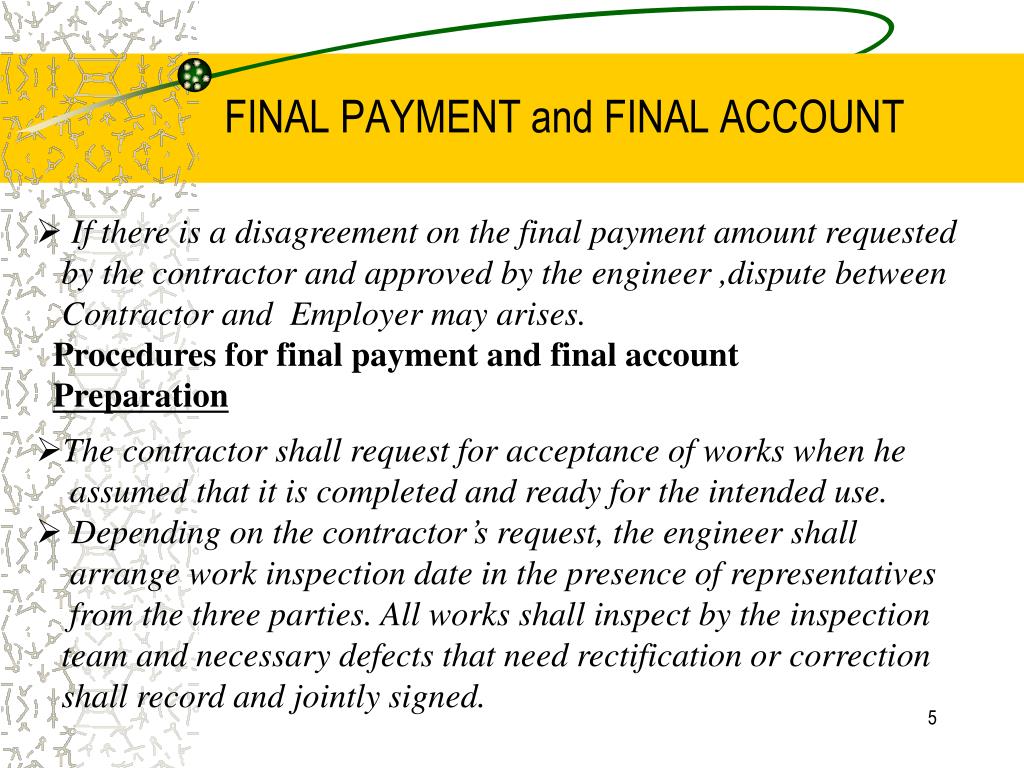 FINAL PAYMENT and FINAL ACCOUNT

➢ If there is a disagreement on the final payment amount requested by the contractor and approved by the engineer ,dispute between Contractor and Employer may arises.

Procedures for final payment and final account Preparation

➢The contractor shall request for acceptance of works when he assumed that it is completed and ready for the intended use.

➢ Depending on the contractor's request, the engineer shall arrange work inspection date in the presence of representatives from the three parties. All works shall inspect by the inspection team and necessary defects that need rectification or correction shall record and jointly signed.

5